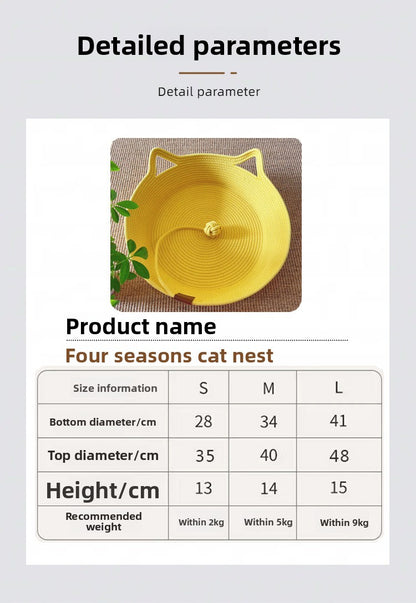 Detailed parameters

Detail parameter

Product name

Four seasons cat nest

| Size information | S | M | L |
|---|---|---|---|
| Bottom diameter/cm | 28 | 34 | 41 |
| Top diameter/cm | 35 | 40 | 48 |
| Height/cm | 13 | 14 | 15 |
| Recommended weight | Within 2kg | Within 5kg | Within 9kg |